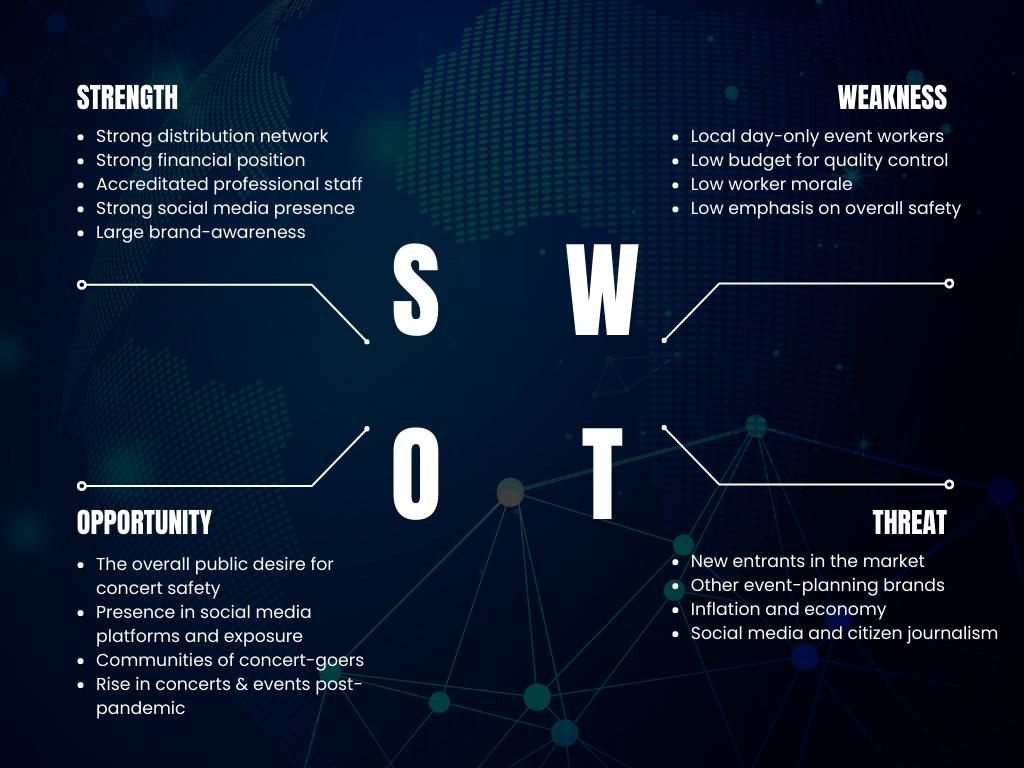 STRENGTH

• Strong distribution network
• Strong financial position
• Accreditated professional staff
• Strong social media presence
• Large brand-awareness

WEAKNESS

• Local day-only event workers
• Low budget for quality control
• Low worker morale
• Low emphasis on overall safety

S W
O T

OPPORTUNITY

• The overall public desire for concert safety
• Presence in social media platforms and exposure
• Communities of concert-goers
• Rise in concerts & events post-pandemic

THREAT

• New entrants in the market
• Other event-planning brands
• Inflation and economy
• Social media and citizen journalism